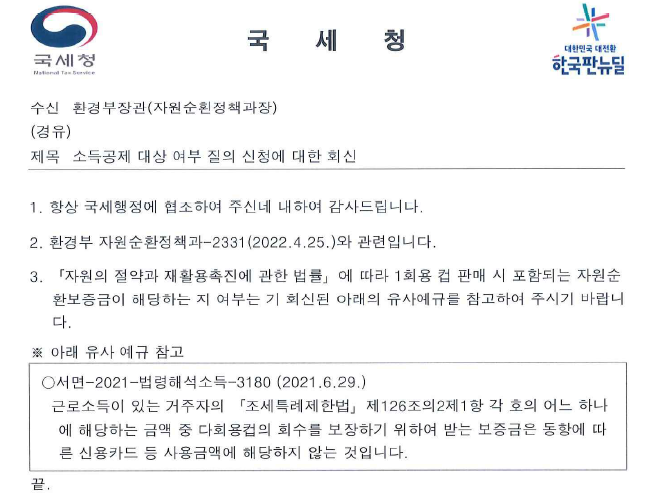 국세청
National Tax Service

국 세 청

대한민국 대전환
한국판뉴딜

수신 환경부장관(자원순환정책과장)
(경유)
제목 소득공제 대상 여부 질의 신청에 대한 회신

1. 항상 국세행정에 협조하여 주신데 대하여 감사드립니다.

2. 환경부 자원순환정책과-2331(2022.4.25.)와 관련입니다.

3. 「자원의 절약과 재활용촉진에 관한 법률」에 따라 1회용 컵 판매 시 포함되는 자원순환보증금이 해당하는 지 여부는 기 회신된 아래의 유사예규를 참고하여 주시기 바랍니다.

※ 아래 유사 예규 참고

○서면-2021-법령해석소득-3180 (2021.6.29.)
근로소득이 있는 거주자의 「조세특례제한법」 제126조의2제1항 각 호의 어느 하나에 해당하는 금액 중 다회용컵의 회수를 보장하기 위하여 받는 보증금은 동항에 따른 신용카드 등 사용금액에 해당하지 않는 것입니다.

끝.